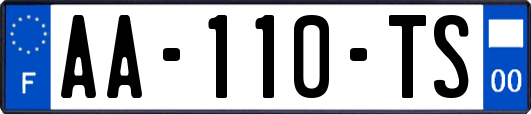 F
AA-110-TS
00